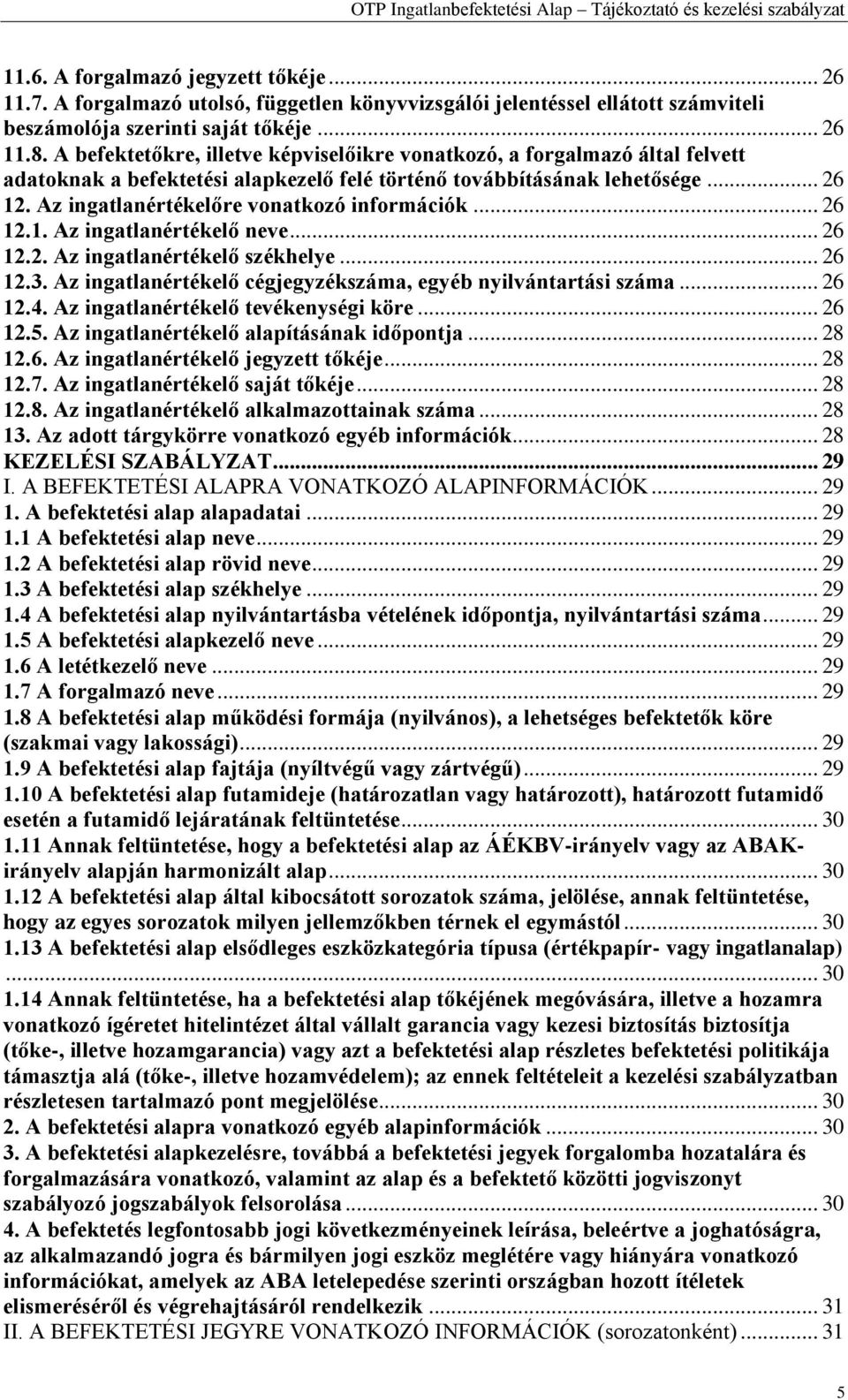 OTP Ingatlanbefektetési Alap – Tájékoztató és kezelési szabályzat

11.6. A forgalmazó jegyzett tőkéje ... 26
11.7. A forgalmazó utolsó, független könyvvizsgálói jelentéssel ellátott számviteli beszámolója szerinti saját tőkéje ... 26
11.8. A befektetőkre, illetve képviselőikre vonatkozó, a forgalmazó által felvett adatoknak a befektetési alapkezelő felé történő továbbításának lehetősége ... 26
12. Az ingatlanértékelőre vonatkozó információk ... 26
12.1. Az ingatlanértékelő neve ... 26
12.2. Az ingatlanértékelő székhelye ... 26
12.3. Az ingatlanértékelő cégjegyzékszáma, egyéb nyilvántartási száma ... 26
12.4. Az ingatlanértékelő tevékenységi köre ... 26
12.5. Az ingatlanértékelő alapításának időpontja ... 28
12.6. Az ingatlanértékelő jegyzett tőkéje ... 28
12.7. Az ingatlanértékelő saját tőkéje ... 28
12.8. Az ingatlanértékelő alkalmazottainak száma ... 28
13. Az adott tárgykörre vonatkozó egyéb információk ... 28
KEZELÉSI SZABÁLYZAT ... 29
I. A BEFEKTETÉSI ALAPRA VONATKOZÓ ALAPINFORMÁCIÓK ... 29
1. A befektetési alap alapadatai ... 29
1.1 A befektetési alap neve ... 29
1.2 A befektetési alap rövid neve ... 29
1.3 A befektetési alap székhelye ... 29
1.4 A befektetési alap nyilvántartásba vételének időpontja, nyilvántartási száma ... 29
1.5 A befektetési alapkezelő neve ... 29
1.6 A letétkezelő neve ... 29
1.7 A forgalmazó neve ... 29
1.8 A befektetési alap működési formája (nyilvános), a lehetséges befektetők köre (szakmai vagy lakossági) ... 29
1.9 A befektetési alap fajtája (nyíltvégű vagy zártvégű) ... 29
1.10 A befektetési alap futamideje (határozatlan vagy határozott), határozott futamidő esetén a futamidő lejáratának feltüntetése ... 30
1.11 Annak feltüntetése, hogy a befektetési alap az ÁÉKBV-irányelv vagy az ABAK-irányelv alapján harmonizált alap ... 30
1.12 A befektetési alap által kibocsátott sorozatok száma, jelölése, annak feltüntetése, hogy az egyes sorozatok milyen jellemzőkben térnek el egymástól ... 30
1.13 A befektetési alap elsődleges eszközkategória típusa (értékpapír- vagy ingatlanalap) ... 30
1.14 Annak feltüntetése, ha a befektetési alap tőkéjének megóvására, illetve a hozamra vonatkozó ígéretet hitelintézet által vállalt garancia vagy kezesi biztosítás biztosítja (tőke-, illetve hozamgarancia) vagy azt a befektetési alap részletes befektetési politikája támasztja alá (tőke-, illetve hozamvédelem); az ennek feltételeit a kezelési szabályzatban részletesen tartalmazó pont megjelölése ... 30
2. A befektetési alapra vonatkozó egyéb alapinformációk ... 30
3. A befektetési alapkezelésre, továbbá a befektetési jegyek forgalomba hozatalára és forgalmazására vonatkozó, valamint az alap és a befektető közötti jogviszonyt szabályozó jogszabályok felsorolása ... 30
4. A befektetés legfontosabb jogi következményeinek leírása, beleértve a joghatóságra, az alkalmazandó jogra és bármilyen jogi eszköz meglétére vagy hiányára vonatkozó információkat, amelyek az ABA letelepedése szerinti országban hozott ítéletek elismeréséről és végrehajtásáról rendelkezik ... 31
II. A BEFEKTETÉSI JEGYRE VONATKOZÓ INFORMÁCIÓK (sorozatonként) ... 31

5